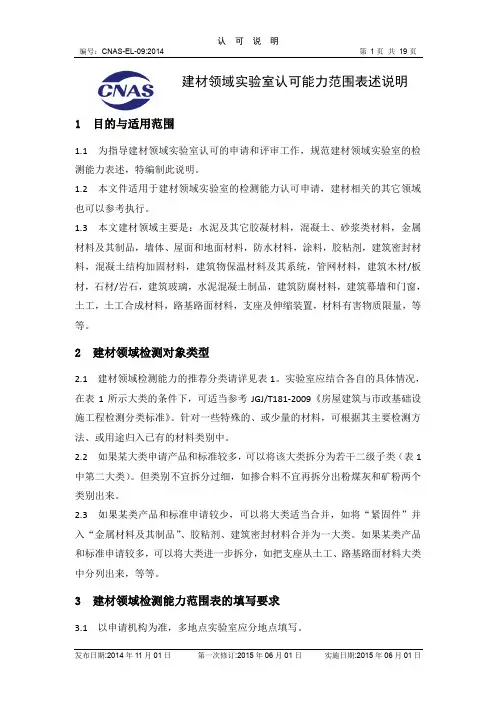 认 可 说 明

编号：CNAS-EL-09:2014　　　　第 1 页 共 19 页

CNAS

建材领域实验室认可能力范围表述说明

1　目的与适用范围

1.1　为指导建材领域实验室认可的申请和评审工作，规范建材领域实验室的检测能力表述，特编制此说明。

1.2　本文件适用于建材领域实验室的检测能力认可申请，建材相关的其它领域也可以参考执行。

1.3　本文建材领域主要是：水泥及其它胶凝材料，混凝土、砂浆类材料，金属材料及其制品，墙体、屋面和地面材料，防水材料，涂料，胶粘剂，建筑密封材料，混凝土结构加固材料，建筑物保温材料及其系统，管网材料，建筑木材/板材，石材/岩石，建筑玻璃，水泥混凝土制品，建筑防腐材料，建筑幕墙和门窗，土工，土工合成材料，路基路面材料，支座及伸缩装置，材料有害物质限量，等等。

2　建材领域检测对象类型

2.1　建材领域检测能力的推荐分类请详见表 1。实验室应结合各自的具体情况，在表 1 所示大类的条件下，可适当参考 JGJ/T181-2009《房屋建筑与市政基础设施工程检测分类标准》。针对一些特殊的、或少量的材料，可根据其主要检测方法、或用途归入已有的材料类别中。

2.2　如果某大类申请产品和标准较多，可以将该大类拆分为若干二级子类（表 1 中第二大类）。但类别不宜拆分过细，如掺合料不宜再拆分出粉煤灰和矿粉两个类别出来。

2.3　如果某类产品和标准申请较少，可以将大类适当合并，如将“紧固件”并入“金属材料及其制品”、胶粘剂、建筑密封材料合并为一大类。如果某类产品和标准申请较多，可以将大类进一步拆分，如把支座从土工、路基路面材料大类中分列出来，等等。

3　建材领域检测能力范围表的填写要求

3.1　以申请机构为准，多地点实验室应分地点填写。

发布日期：2014 年 11 月 01 日　　第一次修订：2015 年 06 月 01 日　　实施日期：2015 年 06 月 01 日